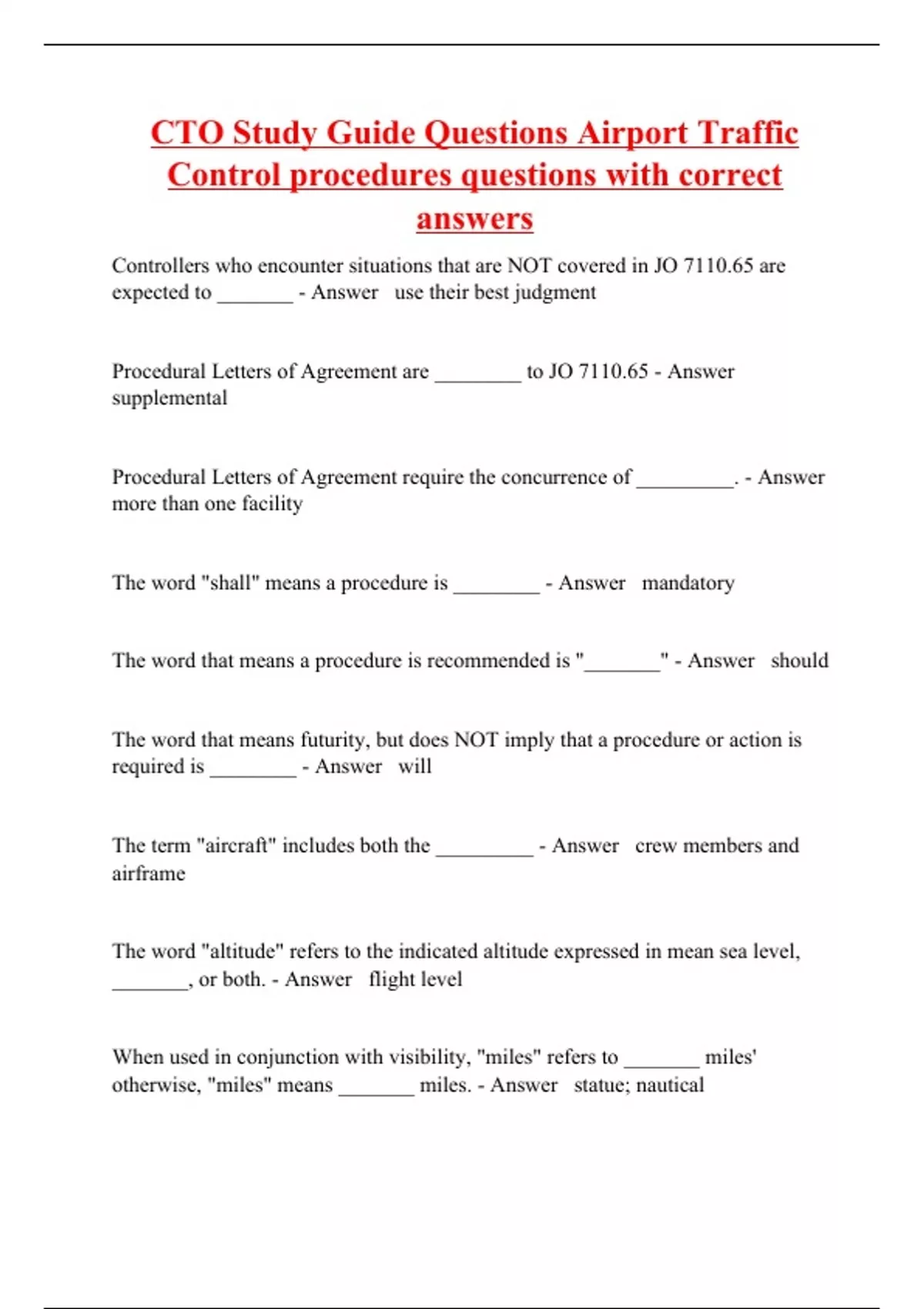 CTO Study Guide Questions Airport Traffic Control procedures questions with correct answers

Controllers who encounter situations that are NOT covered in JO 7110.65 are expected to _______ - Answer use their best judgment

Procedural Letters of Agreement are ________ to JO 7110.65 - Answer supplemental

Procedural Letters of Agreement require the concurrence of _________. - Answer more than one facility

The word "shall" means a procedure is ________ - Answer mandatory

The word that means a procedure is recommended is "_______" - Answer should

The word that means futurity, but does NOT imply that a procedure or action is required is ________ - Answer will

The term "aircraft" includes both the _________ - Answer crew members and airframe

The word "altitude" refers to the indicated altitude expressed in mean sea level, _______, or both. - Answer flight level

When used in conjunction with visibility, "miles" refers to _______ miles' otherwise, "miles" means _______ miles. - Answer statue; nautical